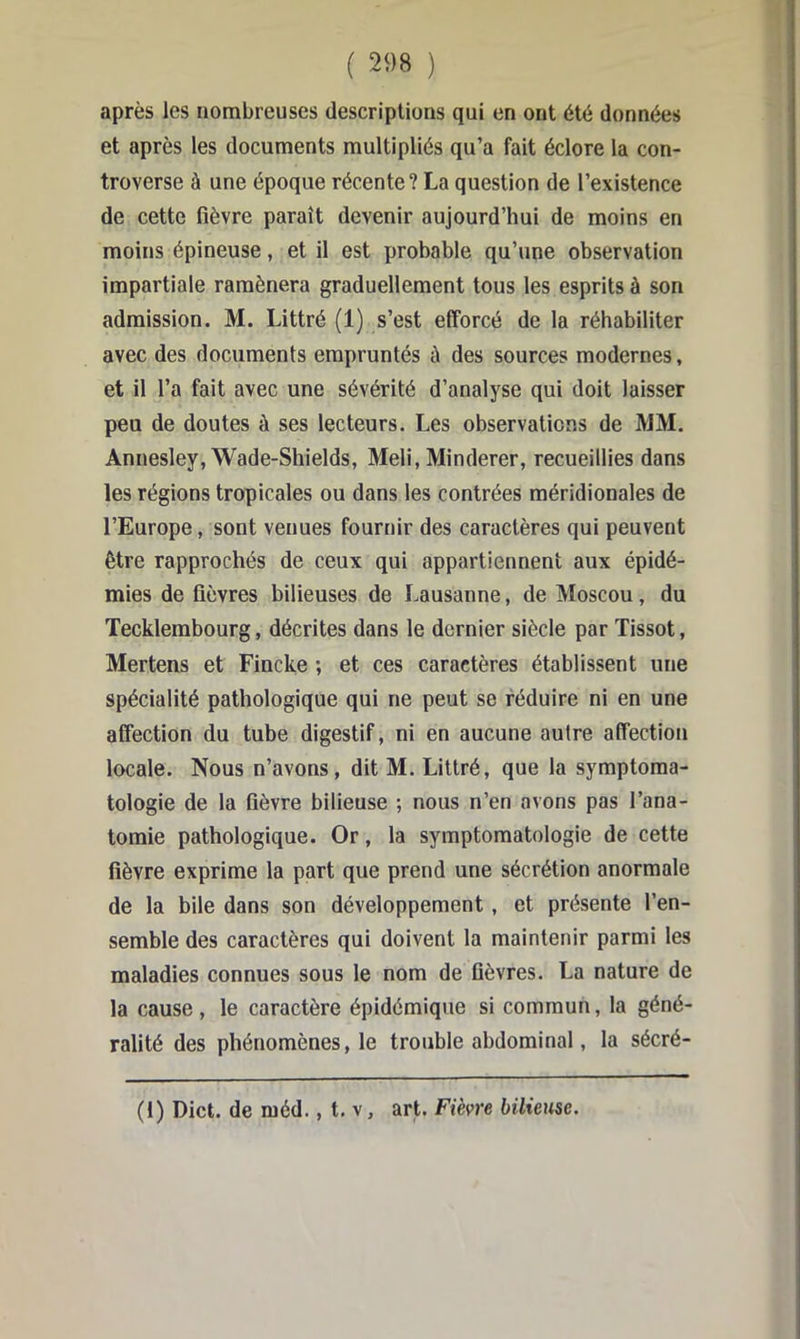 ( 298 )

après les nombreuses descriptions qui en ont été données et après les documents multipliés qu'a fait éclore la controverse à une époque récente? La question de l'existence de cette fièvre paraît devenir aujourd'hui de moins en moins épineuse, et il est probable qu'une observation impartiale ramènera graduellement tous les esprits à son admission. M. Littré (1) s'est efforcé de la réhabiliter avec des documents empruntés à des sources modernes, et il l'a fait avec une sévérité d'analyse qui doit laisser peu de doutes à ses lecteurs. Les observations de MM. Annesley, Wade-Shields, Meli, Minderer, recueillies dans les régions tropicales ou dans les contrées méridionales de l'Europe, sont venues fournir des caractères qui peuvent être rapprochés de ceux qui appartiennent aux épidémies de fièvres bilieuses de Lausanne, de Moscou, du Tecklembourg, décrites dans le dernier siècle par Tissot, Mertens et Fincke ; et ces caractères établissent une spécialité pathologique qui ne peut se réduire ni en une affection du tube digestif, ni en aucune autre affection locale. Nous n'avons, dit M. Littré, que la symptomatologie de la fièvre bilieuse ; nous n'en avons pas l'anatomie pathologique. Or, la symptomatologie de cette fièvre exprime la part que prend une sécrétion anormale de la bile dans son développement, et présente l'ensemble des caractères qui doivent la maintenir parmi les maladies connues sous le nom de fièvres. La nature de la cause, le caractère épidémique si commun, la généralité des phénomènes, le trouble abdominal, la sécré-

(1) Dict. de méd., t. v, art. Fièvre bilieuse.